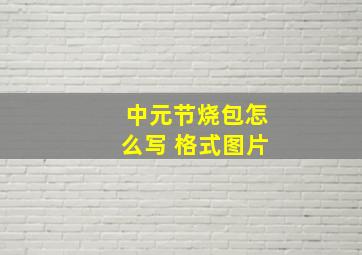 中元节烧包怎么写 格式图片